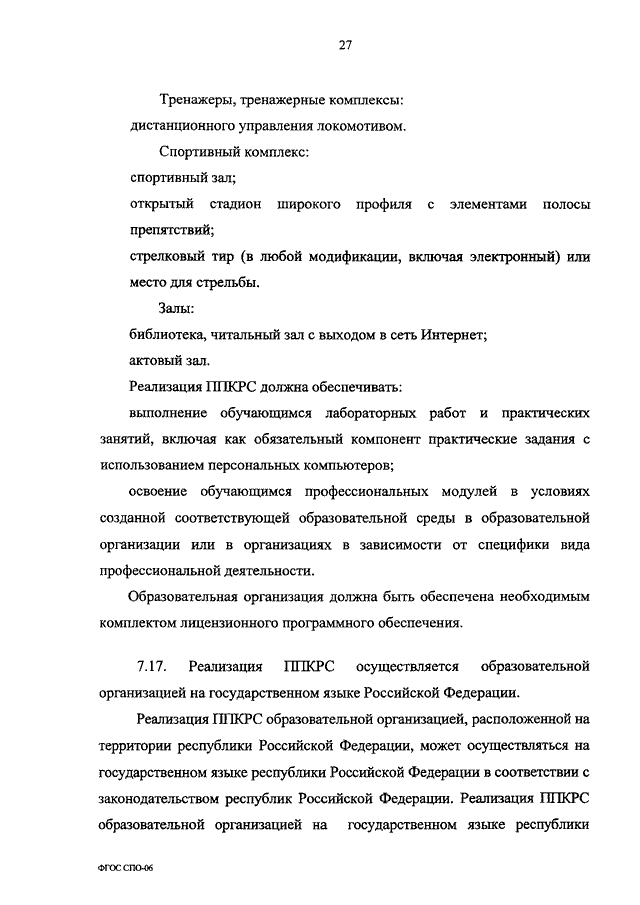 27

Тренажеры, тренажерные комплексы:

дистанционного управления локомотивом.

Спортивный комплекс:

спортивный зал;

открытый стадион широкого профиля с элементами полосы препятствий;

стрелковый тир (в любой модификации, включая электронный) или место для стрельбы.

Залы:

библиотека, читальный зал с выходом в сеть Интернет;

актовый зал.

Реализация ППКРС должна обеспечивать:

выполнение обучающимся лабораторных работ и практических занятий, включая как обязательный компонент практические задания с использованием персональных компьютеров;

освоение обучающимся профессиональных модулей в условиях созданной соответствующей образовательной среды в образовательной организации или в организациях в зависимости от специфики вида профессиональной деятельности.

Образовательная организация должна быть обеспечена необходимым комплектом лицензионного программного обеспечения.

7.17. Реализация ППКРС осуществляется образовательной организацией на государственном языке Российской Федерации.

Реализация ППКРС образовательной организацией, расположенной на территории республики Российской Федерации, может осуществляться на государственном языке республики Российской Федерации в соответствии с законодательством республик Российской Федерации. Реализация ППКРС образовательной организацией на государственном языке республики

ФГОС СПО-06